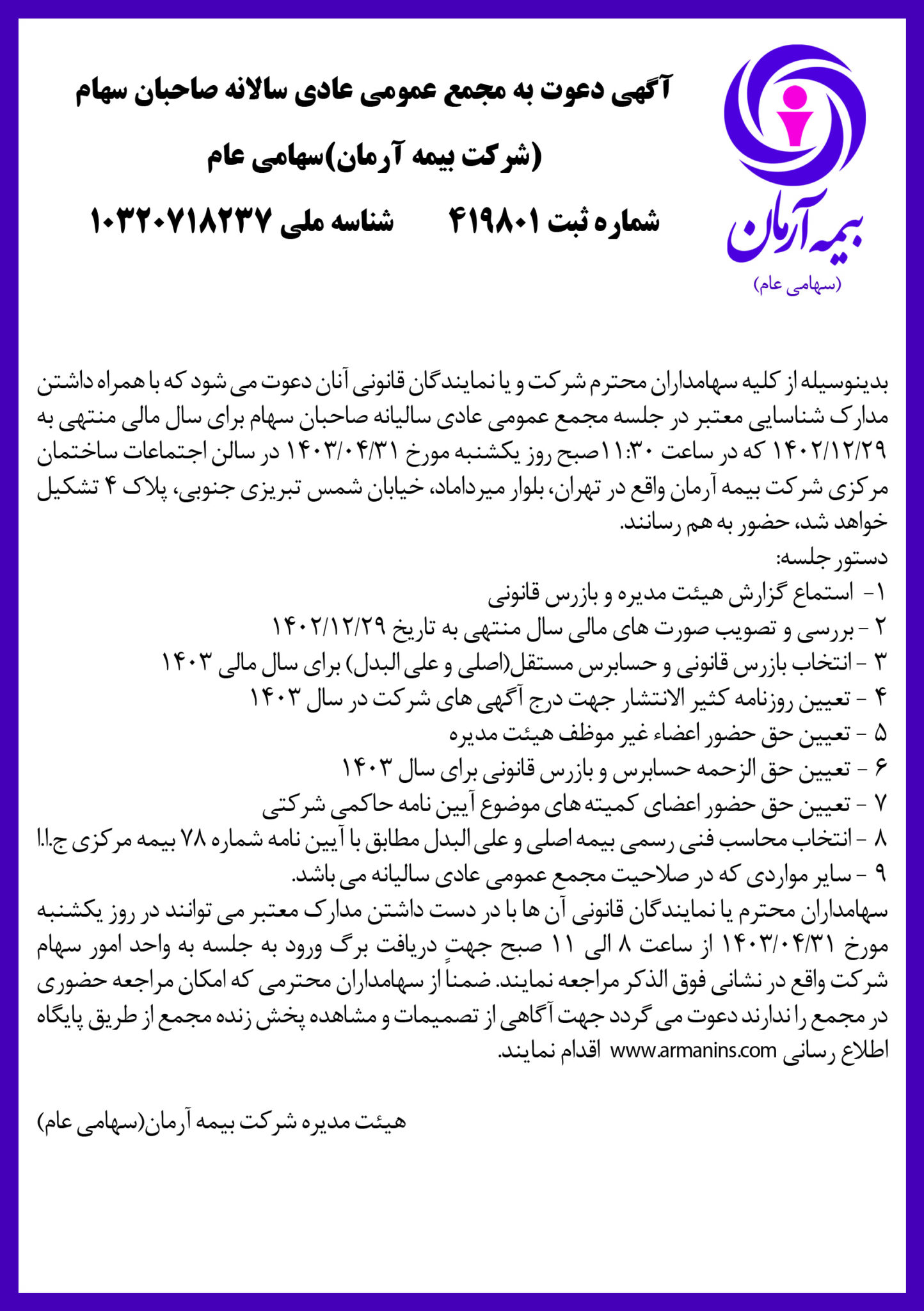 بیمه آرمان
(سهامی عام)

آگهی دعوت به مجمع عمومی عادی سالانه صاحبان سهام

(شرکت بیمه آرمان)سهامی عام

شماره ثبت ۴۱۹۸۰۱ شناسه ملی ۱۰۳۲۰۷۱۸۲۳۷

بدینوسیله از کلیه سهامداران محترم شرکت و یا نمایندگان قانونی آنان دعوت می شود که با همراه داشتن مدارک شناسایی معتبر در جلسه مجمع عمومی عادی سالیانه صاحبان سهام برای سال مالی منتهی به ۱۴۰۲/۱۲/۲۹ که در ساعت ۱۱:۳۰صبح روز یکشنبه مورخ ۱۴۰۳/۰۴/۳۱ در سالن اجتماعات ساختمان مرکزی شرکت بیمه آرمان واقع در تهران، بلوار میرداماد، خیابان شمس تبریزی جنوبی، پلاک ۴ تشکیل خواهد شد، حضور به هم رسانند.
دستور جلسه:
۱- استماع گزارش هیئت مدیره و بازرس قانونی
۲ - بررسی و تصویب صورت های مالی سال منتهی به تاریخ ۱۴۰۲/۱۲/۲۹
۳ - انتخاب بازرس قانونی و حسابرس مستقل(اصلی و علی البدل) برای سال مالی ۱۴۰۳
۴ - تعیین روزنامه کثیر الانتشار جهت درج آگهی های شرکت در سال ۱۴۰۳
۵ - تعیین حق حضور اعضاء غیر موظف هیئت مدیره
۶ - تعیین حق الزحمه حسابرس و بازرس قانونی برای سال ۱۴۰۳
۷ - تعیین حق حضور اعضای کمیته های موضوع آیین نامه حاکمی شرکتی
۸ - انتخاب محاسب فنی رسمی بیمه اصلی و علی البدل مطابق با آیین نامه شماره ۷۸ بیمه مرکزی ج.ا.ا
۹ - سایر مواردی که در صلاحیت مجمع عمومی عادی سالیانه می باشد.
سهامداران محترم یا نمایندگان قانونی آن ها با در دست داشتن مدارک معتبر می توانند در روز یکشنبه مورخ ۱۴۰۳/۰۴/۳۱ از ساعت ۸ الی ۱۱ صبح جهت دریافت برگ ورود به جلسه به واحد امور سهام شرکت واقع در نشانی فوق الذکر مراجعه نمایند. ضمناً از سهامداران محترمی که امکان مراجعه حضوری در مجمع را ندارند دعوت می گردد جهت آگاهی از تصمیمات و مشاهده پخش زنده مجمع از طریق پایگاه اطلاع رسانی www.armanins.com اقدام نمایند.

هیئت مدیره شرکت بیمه آرمان(سهامی عام)